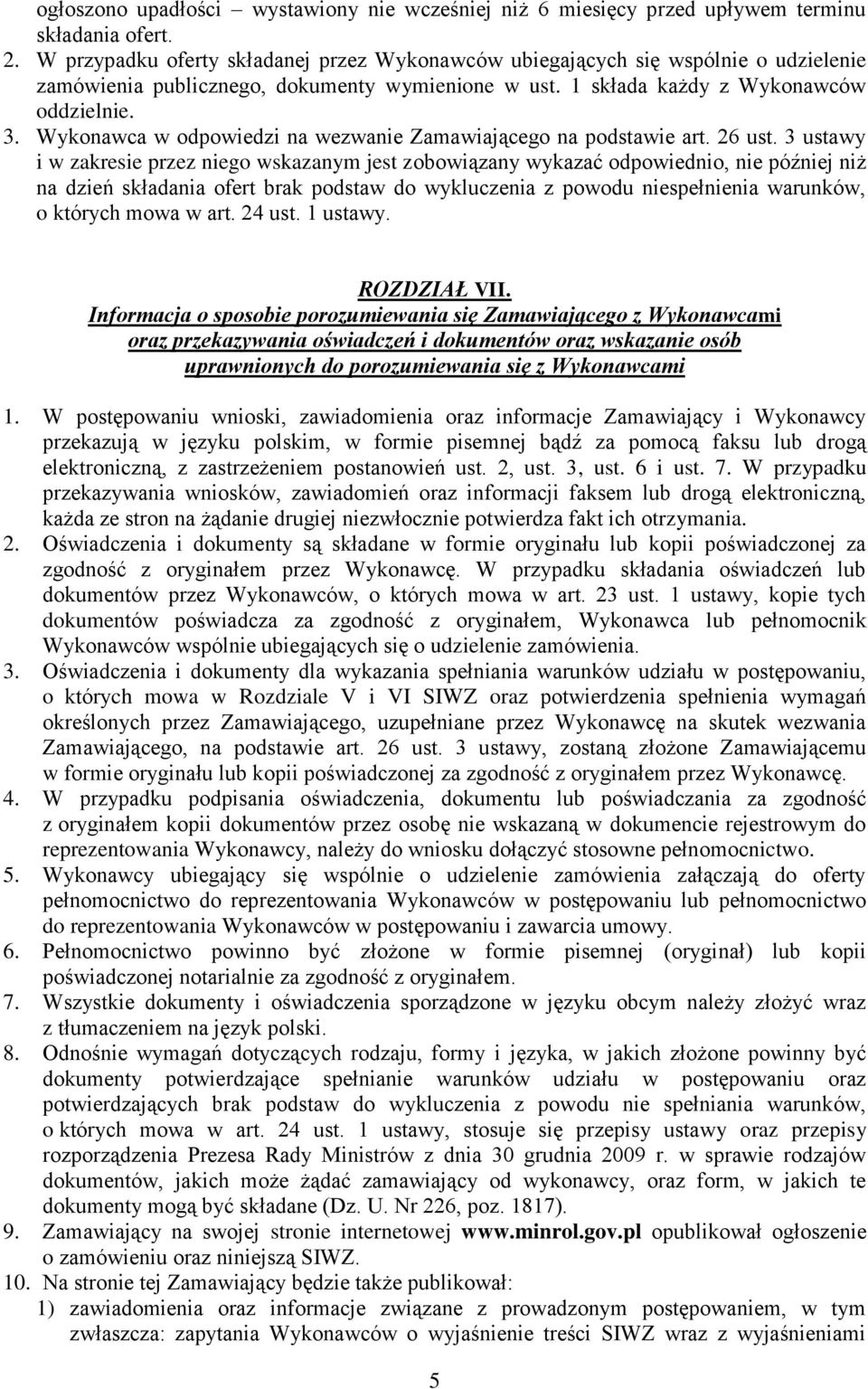 ogłoszono upadłości – wystawiony nie wcześniej niż 6 miesięcy przed upływem terminu składania ofert.
2. W przypadku oferty składanej przez Wykonawców ubiegających się wspólnie o udzielenie zamówienia publicznego, dokumenty wymienione w ust. 1 składa każdy z Wykonawców oddzielnie.
3. Wykonawca w odpowiedzi na wezwanie Zamawiającego na podstawie art. 26 ust. 3 ustawy i w zakresie przez niego wskazanym jest zobowiązany wykazać odpowiednio, nie później niż na dzień składania ofert brak podstaw do wykluczenia z powodu niespełnienia warunków, o których mowa w art. 24 ust. 1 ustawy.

ROZDZIAŁ VII.
Informacja o sposobie porozumiewania się Zamawiającego z Wykonawcami oraz przekazywania oświadczeń i dokumentów oraz wskazanie osób uprawnionych do porozumiewania się z Wykonawcami

1. W postępowaniu wnioski, zawiadomienia oraz informacje Zamawiający i Wykonawcy przekazują w języku polskim, w formie pisemnej bądź za pomocą faksu lub drogą elektroniczną, z zastrzeżeniem postanowień ust. 2, ust. 3, ust. 6 i ust. 7. W przypadku przekazywania wniosków, zawiadomień oraz informacji faksem lub drogą elektroniczną, każda ze stron na żądanie drugiej niezwłocznie potwierdza fakt ich otrzymania.
2. Oświadczenia i dokumenty są składane w formie oryginału lub kopii poświadczonej za zgodność z oryginałem przez Wykonawcę. W przypadku składania oświadczeń lub dokumentów przez Wykonawców, o których mowa w art. 23 ust. 1 ustawy, kopie tych dokumentów poświadcza za zgodność z oryginałem, Wykonawca lub pełnomocnik Wykonawców wspólnie ubiegających się o udzielenie zamówienia.
3. Oświadczenia i dokumenty dla wykazania spełniania warunków udziału w postępowaniu, o których mowa w Rozdziale V i VI SIWZ oraz potwierdzenia spełnienia wymagań określonych przez Zamawiającego, uzupełniane przez Wykonawcę na skutek wezwania Zamawiającego, na podstawie art. 26 ust. 3 ustawy, zostaną złożone Zamawiającemu w formie oryginału lub kopii poświadczonej za zgodność z oryginałem przez Wykonawcę.
4. W przypadku podpisania oświadczenia, dokumentu lub poświadczania za zgodność z oryginałem kopii dokumentów przez osobę nie wskazaną w dokumencie rejestrowym do reprezentowania Wykonawcy, należy do wniosku dołączyć stosowne pełnomocnictwo.
5. Wykonawcy ubiegający się wspólnie o udzielenie zamówienia załączają do oferty pełnomocnictwo do reprezentowania Wykonawców w postępowaniu lub pełnomocnictwo do reprezentowania Wykonawców w postępowaniu i zawarcia umowy.
6. Pełnomocnictwo powinno być złożone w formie pisemnej (oryginał) lub kopii poświadczonej notarialnie za zgodność z oryginałem.
7. Wszystkie dokumenty i oświadczenia sporządzone w języku obcym należy złożyć wraz z tłumaczeniem na język polski.
8. Odnośnie wymagań dotyczących rodzaju, formy i języka, w jakich złożone powinny być dokumenty potwierdzające spełnianie warunków udziału w postępowaniu oraz potwierdzających brak podstaw do wykluczenia z powodu nie spełniania warunków, o których mowa w art. 24 ust. 1 ustawy, stosuje się przepisy ustawy oraz przepisy rozporządzenia Prezesa Rady Ministrów z dnia 30 grudnia 2009 r. w sprawie rodzajów dokumentów, jakich może żądać zamawiający od wykonawcy, oraz form, w jakich te dokumenty mogą być składane (Dz. U. Nr 226, poz. 1817).
9. Zamawiający na swojej stronie internetowej www.minrol.gov.pl opublikował ogłoszenie o zamówieniu oraz niniejszą SIWZ.
10. Na stronie tej Zamawiający będzie także publikował:
1) zawiadomienia oraz informacje związane z prowadzonym postępowaniem, w tym zwłaszcza: zapytania Wykonawców o wyjaśnienie treści SIWZ wraz z wyjaśnieniami

5